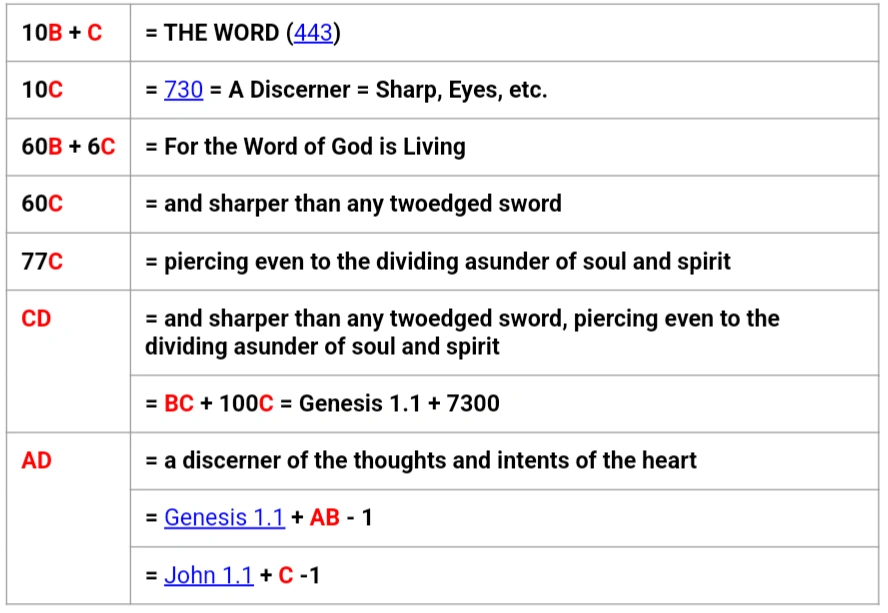 | 10B + C | = THE WORD (443) |
|---|---|
| 10C | = 730 = A Discerner = Sharp, Eyes, etc. |
| 60B + 6C | = For the Word of God is Living |
| 60C | = and sharper than any twoedged sword |
| 77C | = piercing even to the dividing asunder of soul and spirit |
| CD | = and sharper than any twoedged sword, piercing even to the dividing asunder of soul and spirit |
| | = BC + 100C = Genesis 1.1 + 7300 |
| AD | = a discerner of the thoughts and intents of the heart |
| | = Genesis 1.1 + AB - 1 |
| | = John 1.1 + C -1 |